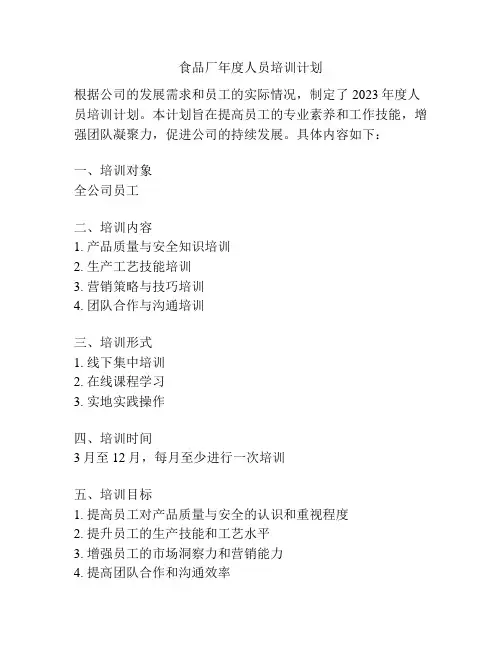 食品厂年度人员培训计划

根据公司的发展需求和员工的实际情况，制定了 2023 年度人员培训计划。本计划旨在提高员工的专业素养和工作技能，增强团队凝聚力，促进公司的持续发展。具体内容如下：

一、培训对象
全公司员工

二、培训内容
1. 产品质量与安全知识培训
2. 生产工艺技能培训
3. 营销策略与技巧培训
4. 团队合作与沟通培训

三、培训形式
1. 线下集中培训
2. 在线课程学习
3. 实地实践操作

四、培训时间
3 月至 12 月，每月至少进行一次培训

五、培训目标
1. 提高员工对产品质量与安全的认识和重视程度
2. 提升员工的生产技能和工艺水平
3. 增强员工的市场洞察力和营销能力
4. 提高团队合作和沟通效率